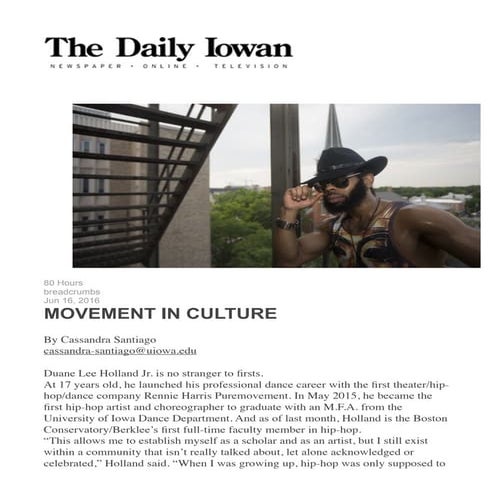 The Daily Iowan
NEWSPAPER • ONLINE • TELEVISION

80 Hours
breadcrumbs
Jun 16, 2016

MOVEMENT IN CULTURE

By Cassandra Santiago
cassandra-santiago@uiowa.edu

Duane Lee Holland Jr. is no stranger to firsts.
At 17 years old, he launched his professional dance career with the first theater/hip-hop/dance company Rennie Harris Puremovement. In May 2015, he became the first hip-hop artist and choreographer to graduate with an M.F.A. from the University of Iowa Dance Department. And as of last month, Holland is the Boston Conservatory/Berklee's first full-time faculty member in hip-hop.
"This allows me to establish myself as a scholar and as an artist, but I still exist within a community that isn't really talked about, let alone acknowledged or celebrated," Holland said. "When I was growing up, hip-hop was only supposed to